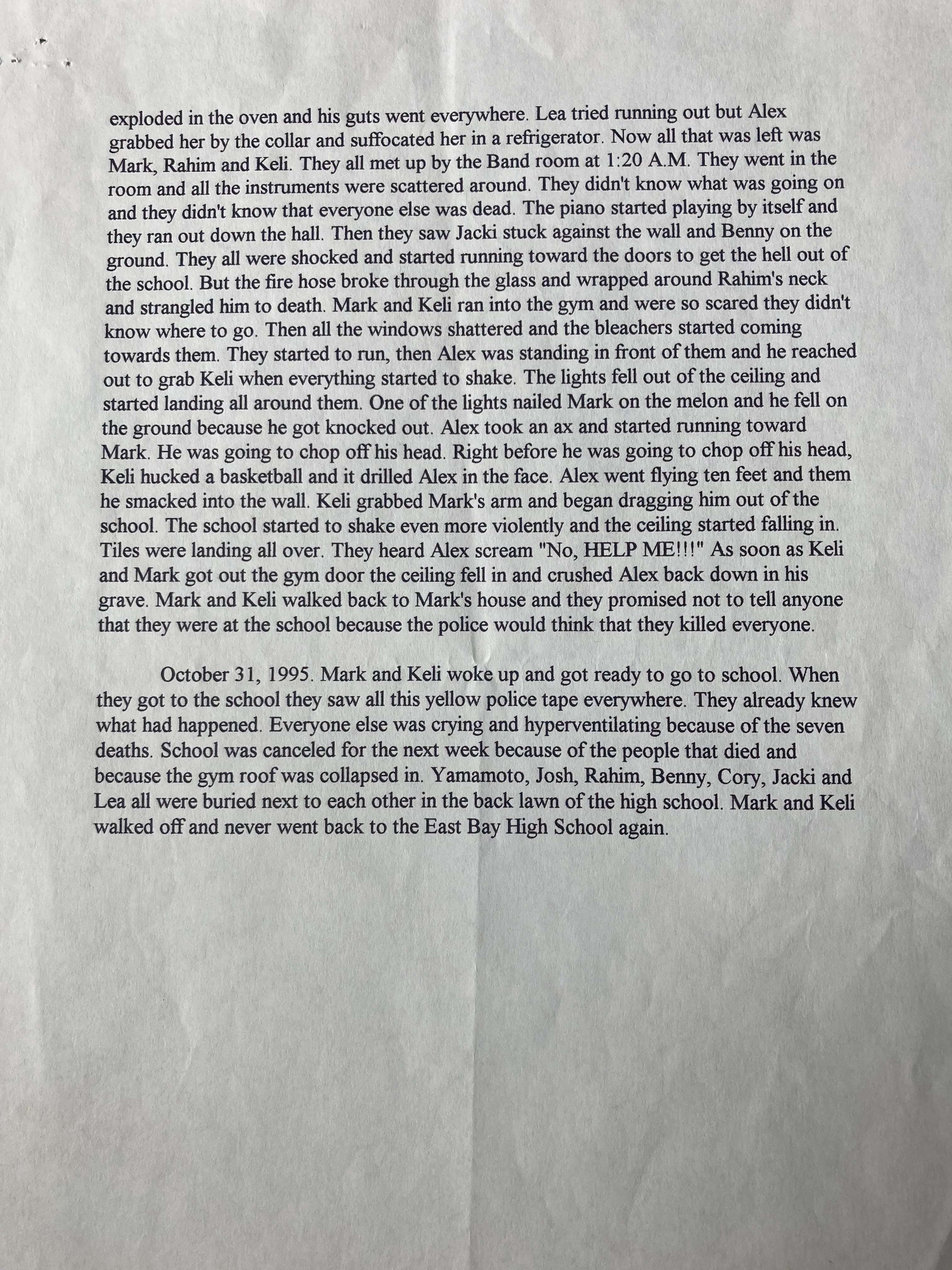 exploded in the oven and his guts went everywhere. Lea tried running out but Alex grabbed her by the collar and suffocated her in a refrigerator. Now all that was left was Mark, Rahim and Keli. They all met up by the Band room at 1:20 A.M. They went in the room and all the instruments were scattered around. They didn't know what was going on and they didn't know that everyone else was dead. The piano started playing by itself and they ran out down the hall. Then they saw Jacki stuck against the wall and Benny on the ground. They all were shocked and started running toward the doors to get the hell out of the school. But the fire hose broke through the glass and wrapped around Rahim's neck and strangled him to death. Mark and Keli ran into the gym and were so scared they didn't know where to go. Then all the windows shattered and the bleachers started coming towards them. They started to run, then Alex was standing in front of them and he reached out to grab Keli when everything started to shake. The lights fell out of the ceiling and started landing all around them. One of the lights nailed Mark on the melon and he fell on the ground because he got knocked out. Alex took an ax and started running toward Mark. He was going to chop off his head. Right before he was going to chop off his head, Keli hucked a basketball and it drilled Alex in the face. Alex went flying ten feet and them he smacked into the wall. Keli grabbed Mark's arm and began dragging him out of the school. The school started to shake even more violently and the ceiling started falling in. Tiles were landing all over. They heard Alex scream "No, HELP ME!!!" As soon as Keli and Mark got out the gym door the ceiling fell in and crushed Alex back down in his grave. Mark and Keli walked back to Mark's house and they promised not to tell anyone that they were at the school because the police would think that they killed everyone.

October 31, 1995. Mark and Keli woke up and got ready to go to school. When they got to the school they saw all this yellow police tape everywhere. They already knew what had happened. Everyone else was crying and hyperventilating because of the seven deaths. School was canceled for the next week because of the people that died and because the gym roof was collapsed in. Yamamoto, Josh, Rahim, Benny, Cory, Jacki and Lea all were buried next to each other in the back lawn of the high school. Mark and Keli walked off and never went back to the East Bay High School again.